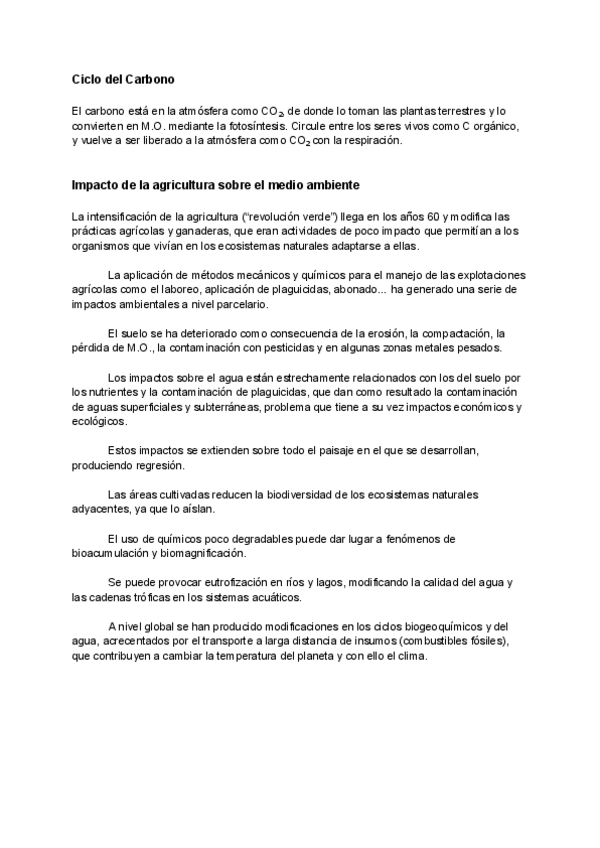 Ciclo del Carbono

El carbono está en la atmósfera como $CO_2$, de donde lo toman las plantas terrestres y lo convierten en M.O. mediante la fotosíntesis. Circule entre los seres vivos como C orgánico, y vuelve a ser liberado a la atmósfera como $CO_2$ con la respiración.

Impacto de la agricultura sobre el medio ambiente

La intensificación de la agricultura ("revolución verde") llega en los años 60 y modifica las prácticas agrícolas y ganaderas, que eran actividades de poco impacto que permitían a los organismos que vivían en los ecosistemas naturales adaptarse a ellas.

La aplicación de métodos mecánicos y químicos para el manejo de las explotaciones agrícolas como el laboreo, aplicación de plaguicidas, abonado... ha generado una serie de impactos ambientales a nivel parcelario.

El suelo se ha deteriorado como consecuencia de la erosión, la compactación, la pérdida de M.O., la contaminación con pesticidas y en algunas zonas metales pesados.

Los impactos sobre el agua están estrechamente relacionados con los del suelo por los nutrientes y la contaminación de plaguicidas, que dan como resultado la contaminación de aguas superficiales y subterráneas, problema que tiene a su vez impactos económicos y ecológicos.

Estos impactos se extienden sobre todo el paisaje en el que se desarrollan, produciendo regresión.

Las áreas cultivadas reducen la biodiversidad de los ecosistemas naturales adyacentes, ya que lo aíslan.

El uso de químicos poco degradables puede dar lugar a fenómenos de bioacumulación y biomagnificación.

Se puede provocar eutrofización en ríos y lagos, modificando la calidad del agua y las cadenas tróficas en los sistemas acuáticos.

A nivel global se han producido modificaciones en los ciclos biogeoquímicos y del agua, acrecentados por el transporte a larga distancia de insumos (combustibles fósiles), que contribuyen a cambiar la temperatura del planeta y con ello el clima.